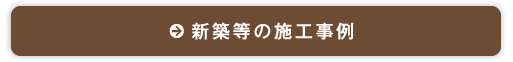 新築等の施工事例